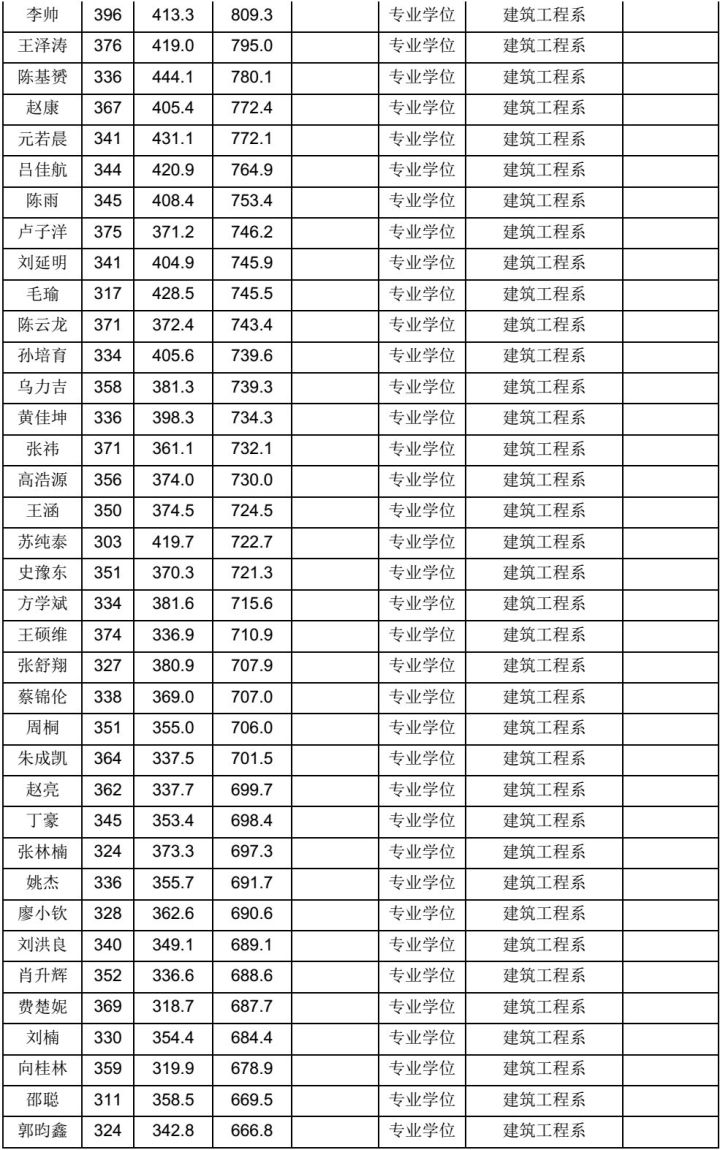 | 李帅 | 396 | 413.3 | 809.3 |  | 专业学位 | 建筑工程系 |  |
|---|---|---|---|---|---|---|---|
| 王泽涛 | 376 | 419.0 | 795.0 |  | 专业学位 | 建筑工程系 |  |
| 陈基赟 | 336 | 444.1 | 780.1 |  | 专业学位 | 建筑工程系 |  |
| 赵康 | 367 | 405.4 | 772.4 |  | 专业学位 | 建筑工程系 |  |
| 元若晨 | 341 | 431.1 | 772.1 |  | 专业学位 | 建筑工程系 |  |
| 吕佳航 | 344 | 420.9 | 764.9 |  | 专业学位 | 建筑工程系 |  |
| 陈雨 | 345 | 408.4 | 753.4 |  | 专业学位 | 建筑工程系 |  |
| 卢子洋 | 375 | 371.2 | 746.2 |  | 专业学位 | 建筑工程系 |  |
| 刘延明 | 341 | 404.9 | 745.9 |  | 专业学位 | 建筑工程系 |  |
| 毛瑜 | 317 | 428.5 | 745.5 |  | 专业学位 | 建筑工程系 |  |
| 陈云龙 | 371 | 372.4 | 743.4 |  | 专业学位 | 建筑工程系 |  |
| 孙培育 | 334 | 405.6 | 739.6 |  | 专业学位 | 建筑工程系 |  |
| 乌力吉 | 358 | 381.3 | 739.3 |  | 专业学位 | 建筑工程系 |  |
| 黄佳坤 | 336 | 398.3 | 734.3 |  | 专业学位 | 建筑工程系 |  |
| 张祎 | 371 | 361.1 | 732.1 |  | 专业学位 | 建筑工程系 |  |
| 高浩源 | 356 | 374.0 | 730.0 |  | 专业学位 | 建筑工程系 |  |
| 王涵 | 350 | 374.5 | 724.5 |  | 专业学位 | 建筑工程系 |  |
| 苏纯泰 | 303 | 419.7 | 722.7 |  | 专业学位 | 建筑工程系 |  |
| 史豫东 | 351 | 370.3 | 721.3 |  | 专业学位 | 建筑工程系 |  |
| 方学斌 | 334 | 381.6 | 715.6 |  | 专业学位 | 建筑工程系 |  |
| 王硕维 | 374 | 336.9 | 710.9 |  | 专业学位 | 建筑工程系 |  |
| 张舒翔 | 327 | 380.9 | 707.9 |  | 专业学位 | 建筑工程系 |  |
| 蔡锦伦 | 338 | 369.0 | 707.0 |  | 专业学位 | 建筑工程系 |  |
| 周桐 | 351 | 355.0 | 706.0 |  | 专业学位 | 建筑工程系 |  |
| 朱成凯 | 364 | 337.5 | 701.5 |  | 专业学位 | 建筑工程系 |  |
| 赵亮 | 362 | 337.7 | 699.7 |  | 专业学位 | 建筑工程系 |  |
| 丁豪 | 345 | 353.4 | 698.4 |  | 专业学位 | 建筑工程系 |  |
| 张林楠 | 324 | 373.3 | 697.3 |  | 专业学位 | 建筑工程系 |  |
| 姚杰 | 336 | 355.7 | 691.7 |  | 专业学位 | 建筑工程系 |  |
| 廖小钦 | 328 | 362.6 | 690.6 |  | 专业学位 | 建筑工程系 |  |
| 刘洪良 | 340 | 349.1 | 689.1 |  | 专业学位 | 建筑工程系 |  |
| 肖升辉 | 352 | 336.6 | 688.6 |  | 专业学位 | 建筑工程系 |  |
| 费楚妮 | 369 | 318.7 | 687.7 |  | 专业学位 | 建筑工程系 |  |
| 刘楠 | 330 | 354.4 | 684.4 |  | 专业学位 | 建筑工程系 |  |
| 向桂林 | 359 | 319.9 | 678.9 |  | 专业学位 | 建筑工程系 |  |
| 邵聪 | 311 | 358.5 | 669.5 |  | 专业学位 | 建筑工程系 |  |
| 郭昀鑫 | 324 | 342.8 | 666.8 |  | 专业学位 | 建筑工程系 |  |